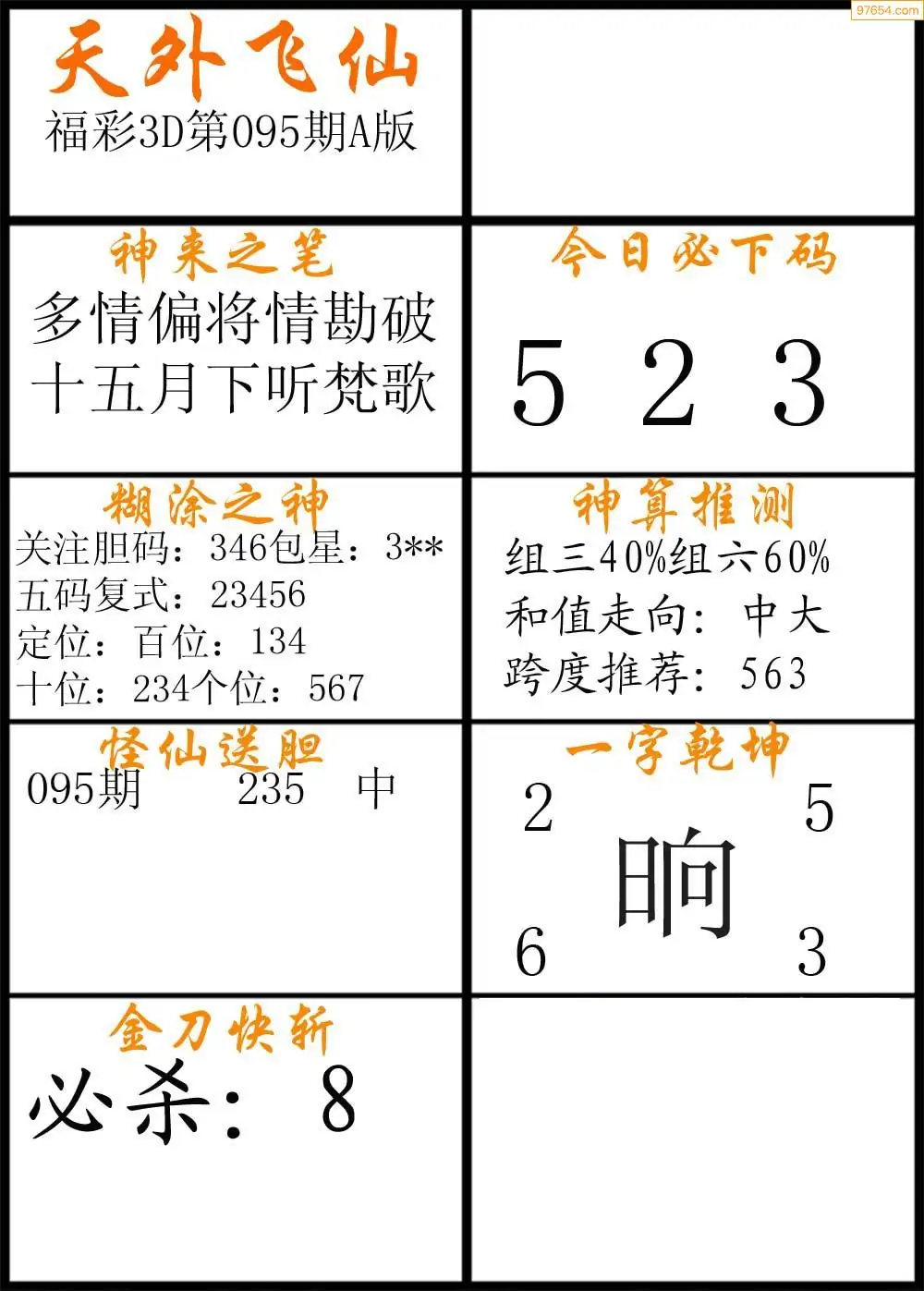 97654.com

天外飞仙
福彩3D第095期A版

神来之笔
多情偏将情勘破
十五月下听梵歌

今日必下码
5 2 3

糊涂之神
关注胆码：346包星：3**
五码复式：23456
定位：百位：134
十位：234个位：567

神算推测
组三40%组六60%
和值走向：中大
跨度推荐：563

怪仙送胆
095期 235 中

一字乾坤
2 5
晌
6 3

金刀快斩
必杀：8